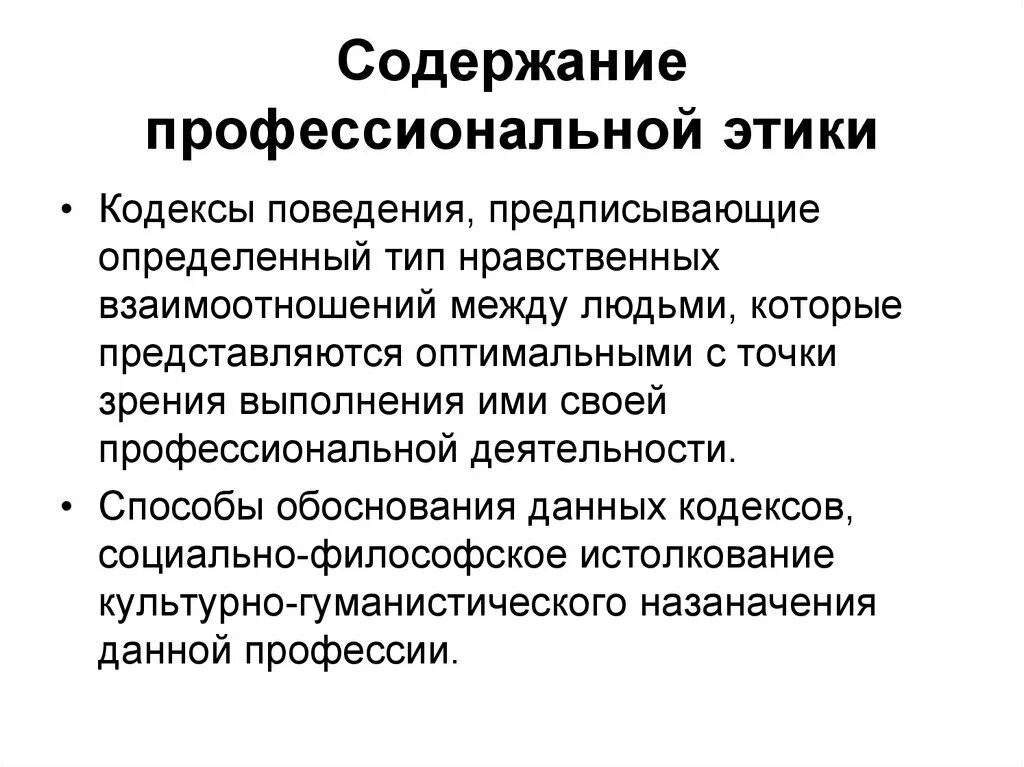 Содержание профессиональной этики

• Кодексы поведения, предписывающие определенный тип нравственных взаимоотношений между людьми, которые представляются оптимальными с точки зрения выполнения ими своей профессиональной деятельности.

• Способы обоснования данных кодексов, социально-философское истолкование культурно-гуманистического назаначения данной профессии.